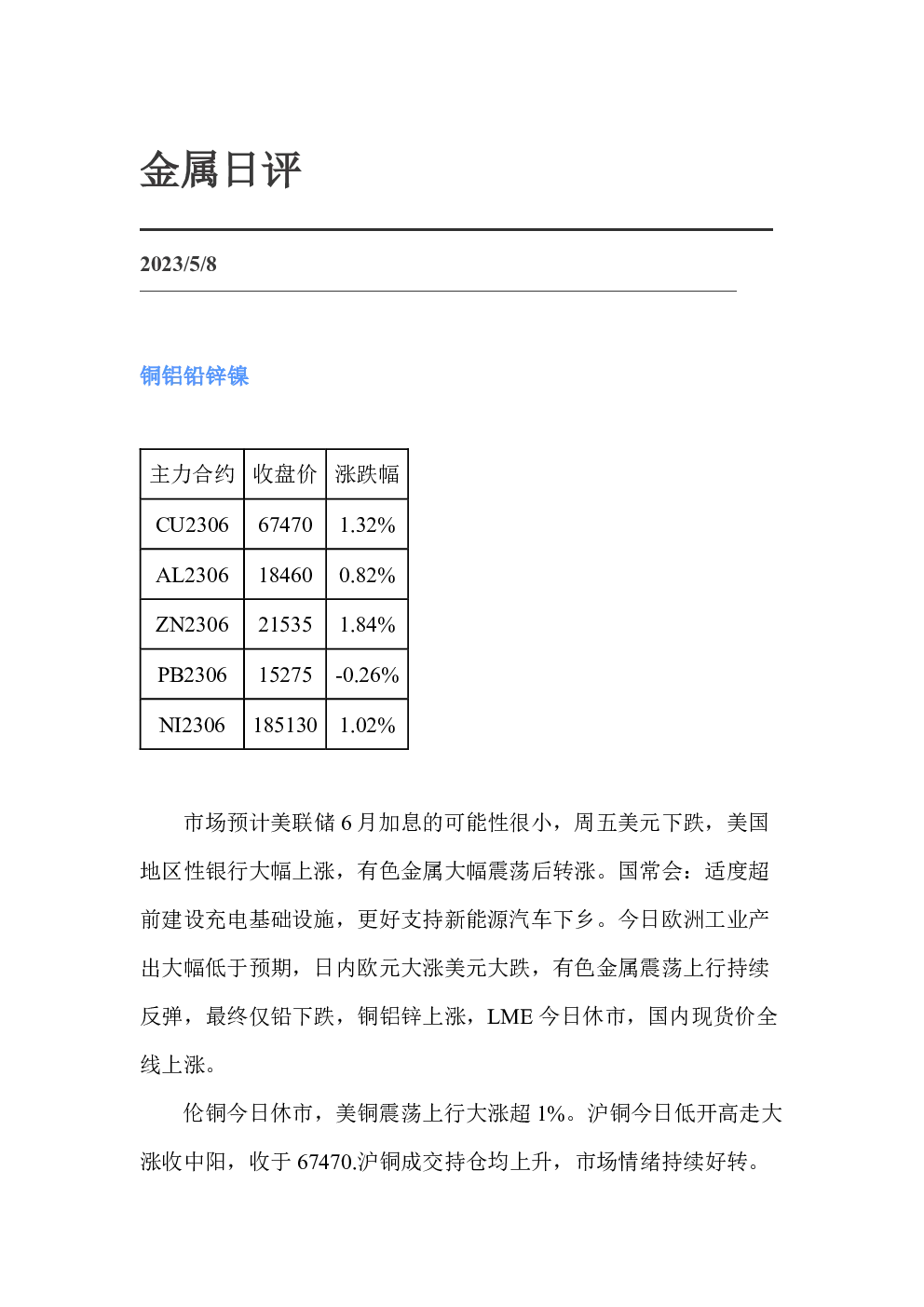 金属日评

2023/5/8

铜铝铅锌镍

| 主力合约 | 收盘价 | 涨跌幅 |
|---|---|---|
| CU2306 | 67470 | 1.32% |
| AL2306 | 18460 | 0.82% |
| ZN2306 | 21535 | 1.84% |
| PB2306 | 15275 | -0.26% |
| NI2306 | 185130 | 1.02% |

市场预计美联储6月加息的可能性很小，周五美元下跌，美国地区性银行大幅上涨，有色金属大幅震荡后转涨。国常会：适度超前建设充电基础设施，更好支持新能源汽车下乡。今日欧洲工业产出大幅低于预期，日内欧元大涨美元大跌，有色金属震荡上行持续反弹，最终仅铅下跌，铜铝锌上涨，LME今日休市，国内现货价全线上涨。

伦铜今日休市，美铜震荡上行大涨超1%。沪铜今日低开高走大涨收中阳，收于67470.沪铜成交持仓均上升，市场情绪持续好转。